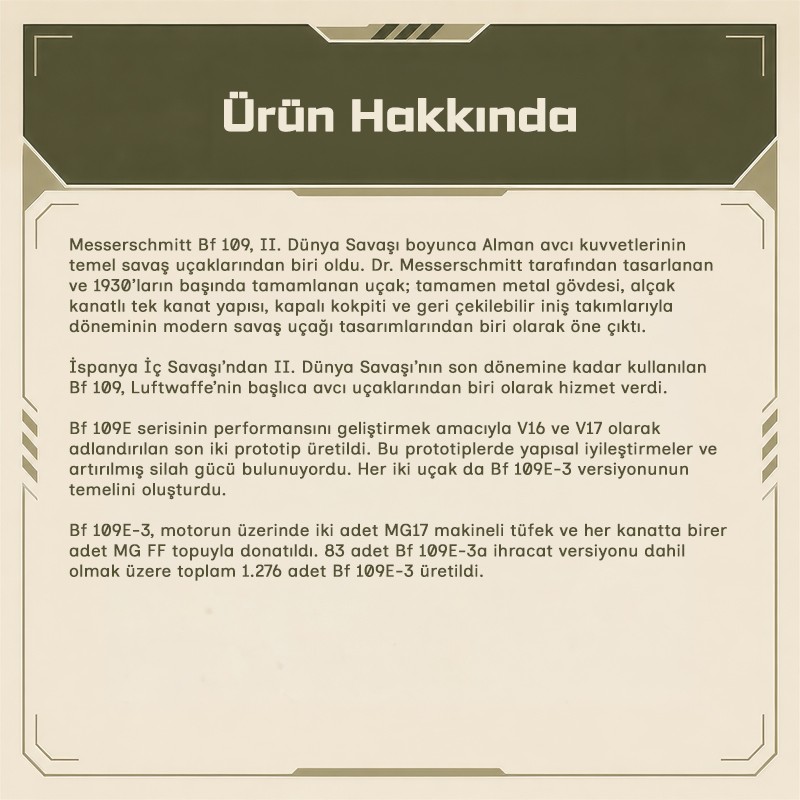 Ürün Hakkında

Messerschmitt Bf 109, II. Dünya Savaşı boyunca Alman avcı kuvvetlerinin temel savaş uçaklarından biri oldu. Dr. Messerschmitt tarafından tasarlanan ve 1930'ların başında tamamlanan uçak; tamamen metal gövdesi, alçak kanatlı tek kanat yapısı, kapalı kokpiti ve geri çekilebilir iniş takımlarıyla döneminin modern savaş uçağı tasarımlarından biri olarak öne çıktı.

İspanya İç Savaşı'ndan II. Dünya Savaşı'nın son dönemine kadar kullanılan Bf 109, Luftwaffe'nin başlıca avcı uçaklarından biri olarak hizmet verdi.

Bf 109E serisinin performansını geliştirmek amacıyla V16 ve V17 olarak adlandırılan son iki prototip üretildi. Bu prototiplerde yapısal iyileştirmeler ve artırılmış silah gücü bulunuyordu. Her iki uçak da Bf 109E-3 versiyonunun temelini oluşturdu.

Bf 109E-3, motorun üzerinde iki adet MG17 makineli tüfek ve her kanatta birer adet MG FF topuyla donatıldı. 83 adet Bf 109E-3a ihracat versiyonu dahil olmak üzere toplam 1.276 adet Bf 109E-3 üretildi.